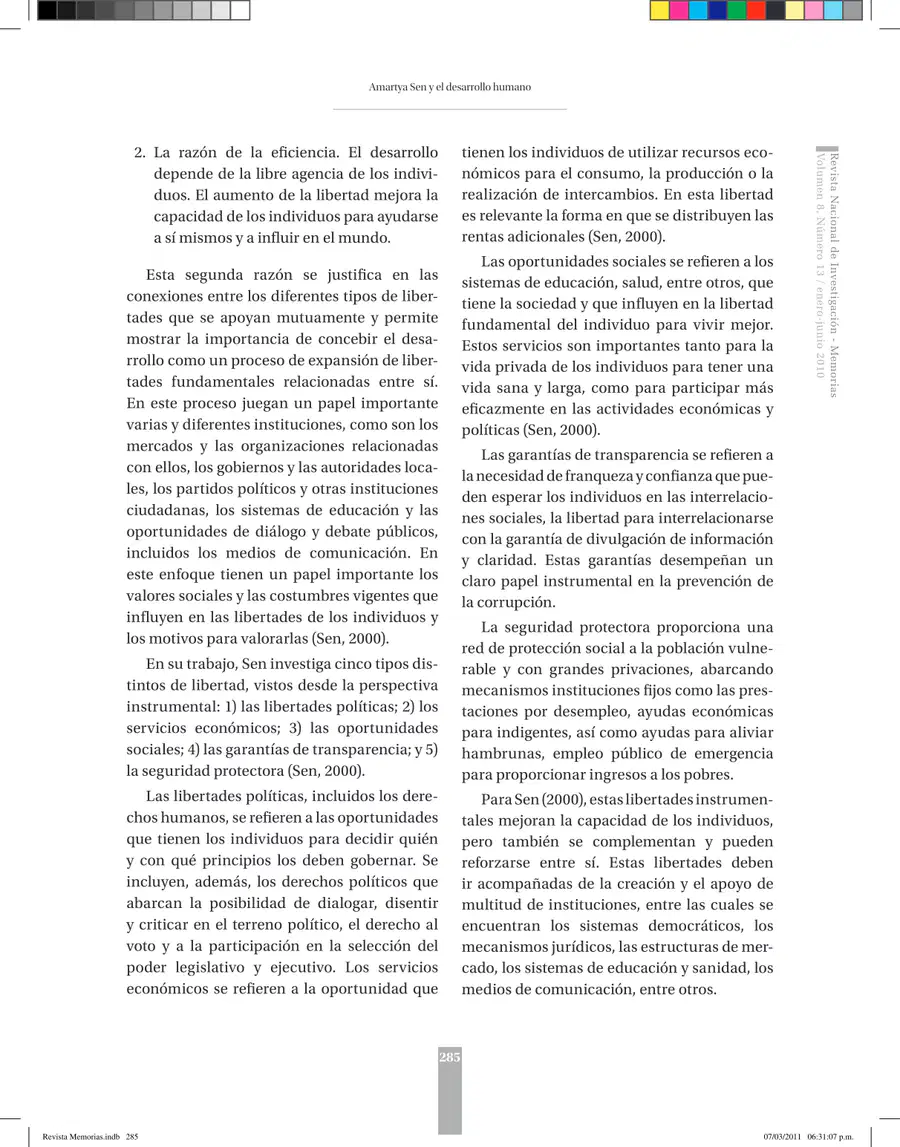 Amartya Sen y el desarrollo humano

2. La razón de la eficiencia. El desarrollo depende de la libre agencia de los individuos. El aumento de la libertad mejora la capacidad de los individuos para ayudarse a sí mismos y a influir en el mundo.

Esta segunda razón se justifica en las conexiones entre los diferentes tipos de libertades que se apoyan mutuamente y permite mostrar la importancia de concebir el desarrollo como un proceso de expansión de libertades fundamentales relacionadas entre sí. En este proceso juegan un papel importante varias y diferentes instituciones, como son los mercados y las organizaciones relacionadas con ellos, los gobiernos y las autoridades locales, los partidos políticos y otras instituciones ciudadanas, los sistemas de educación y las oportunidades de diálogo y debate públicos, incluidos los medios de comunicación. En este enfoque tienen un papel importante los valores sociales y las costumbres vigentes que influyen en las libertades de los individuos y los motivos para valorarlas (Sen, 2000).

En su trabajo, Sen investiga cinco tipos distintos de libertad, vistos desde la perspectiva instrumental: 1) las libertades políticas; 2) los servicios económicos; 3) las oportunidades sociales; 4) las garantías de transparencia; y 5) la seguridad protectora (Sen, 2000).

Las libertades políticas, incluidos los derechos humanos, se refieren a las oportunidades que tienen los individuos para decidir quién y con qué principios los deben gobernar. Se incluyen, además, los derechos políticos que abarcan la posibilidad de dialogar, disentir y criticar en el terreno político, el derecho al voto y a la participación en la selección del poder legislativo y ejecutivo. Los servicios económicos se refieren a la oportunidad que tienen los individuos de utilizar recursos económicos para el consumo, la producción o la realización de intercambios. En esta libertad es relevante la forma en que se distribuyen las rentas adicionales (Sen, 2000).

Las oportunidades sociales se refieren a los sistemas de educación, salud, entre otros, que tiene la sociedad y que influyen en la libertad fundamental del individuo para vivir mejor. Estos servicios son importantes tanto para la vida privada de los individuos para tener una vida sana y larga, como para participar más eficazmente en las actividades económicas y políticas (Sen, 2000).

Las garantías de transparencia se refieren a la necesidad de franqueza y confianza que pueden esperar los individuos en las interrelaciones sociales, la libertad para interrelacionarse con la garantía de divulgación de información y claridad. Estas garantías desempeñan un claro papel instrumental en la prevención de la corrupción.

La seguridad protectora proporciona una red de protección social a la población vulnerable y con grandes privaciones, abarcando mecanismos instituciones fijos como las prestaciones por desempleo, ayudas económicas para indigentes, así como ayudas para aliviar hambrunas, empleo público de emergencia para proporcionar ingresos a los pobres.

Para Sen (2000), estas libertades instrumentales mejoran la capacidad de los individuos, pero también se complementan y pueden reforzarse entre sí. Estas libertades deben ir acompañadas de la creación y el apoyo de multitud de instituciones, entre las cuales se encuentran los sistemas democráticos, los mecanismos jurídicos, las estructuras de mercado, los sistemas de educación y sanidad, los medios de comunicación, entre otros.

Revista Nacional de Investigación - Memorias
Volumen 8, Número 13 / enero-junio 2010

285

Revista Memorias.indb 285

07/03/2011 06:31:07 p.m.